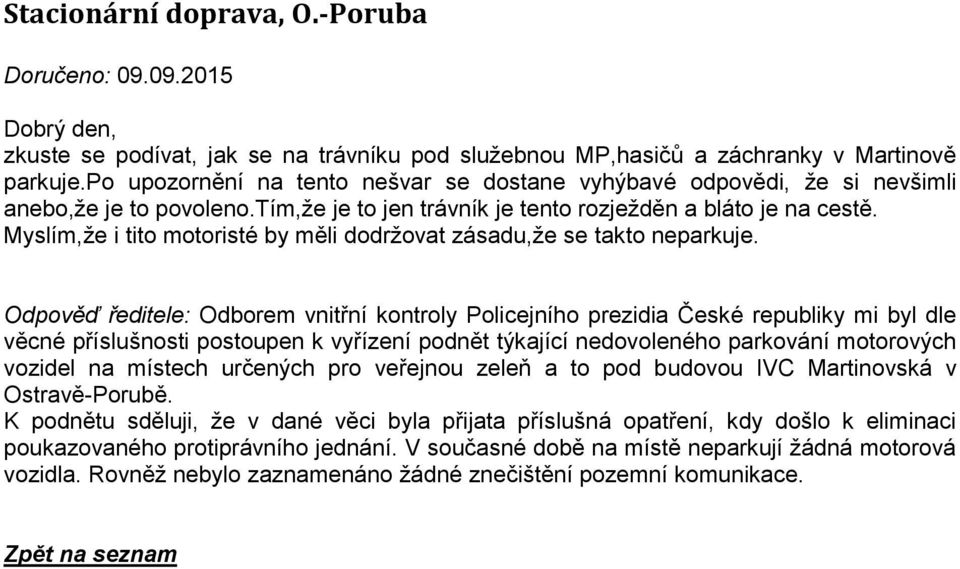 Stacionární doprava, O.-Poruba

Doručeno: 09.09.2015

Dobrý den,
zkuste se podívat, jak se na trávníku pod služebnou MP,hasičů a záchranky v Martinově parkuje.Po upozornění na tento nešvar se dostane vyhýbavé odpovědi, že si nevšimli anebo,že je to povoleno.Tím,že je to jen trávník je tento rozježděn a bláto je na cestě. Myslím,že i tito motoristé by měli dodržovat zásadu,že se takto neparkuje.

Odpověď ředitele: Odborem vnitřní kontroly Policejního prezidia České republiky mi byl dle věcné příslušnosti postoupen k vyřízení podnět týkající nedovoleného parkování motorových vozidel na místech určených pro veřejnou zeleň a to pod budovou IVC Martinovská v Ostravě-Porubě.
K podnětu sděluji, že v dané věci byla přijata příslušná opatření, kdy došlo k eliminaci poukazovaného protiprávního jednání. V současné době na místě neparkují žádná motorová vozidla. Rovněž nebylo zaznamenáno žádné znečištění pozemní komunikace.

Zpět na seznam